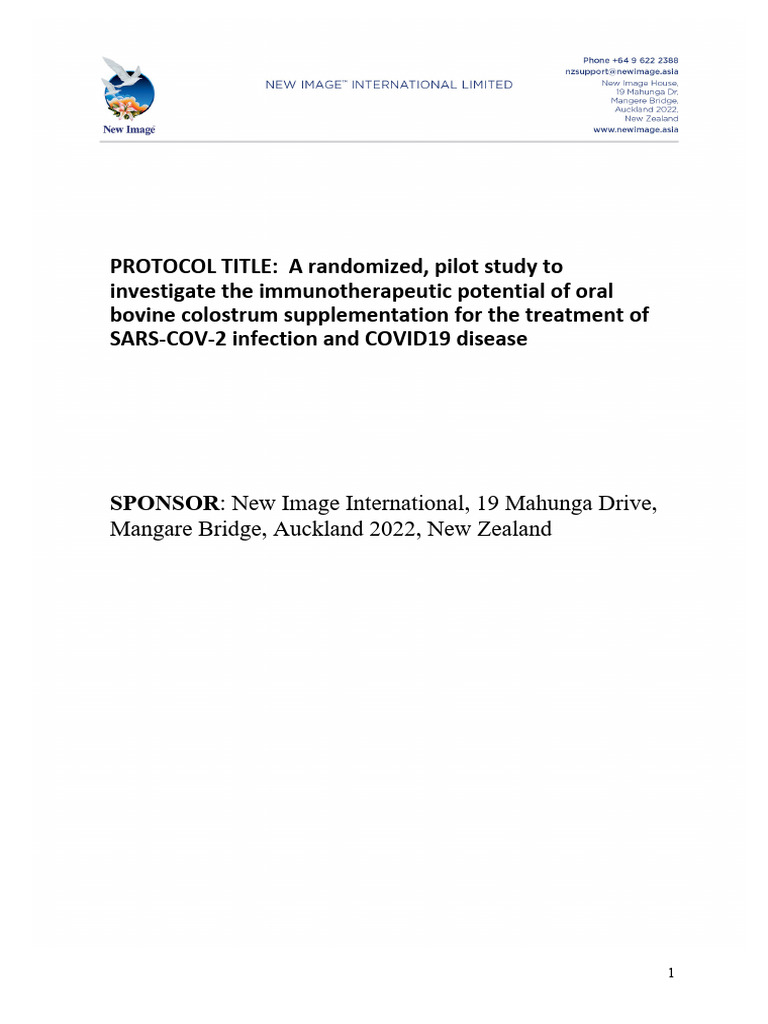 New Image

NEW IMAGE™ INTERNATIONAL LIMITED

Phone +64 9 622 2388
nzsupport@newimage.asia
New Image House,
19 Mahunga Dr,
Mangere Bridge,
Auckland 2022,
New Zealand
www.newimage.asia

PROTOCOL TITLE: A randomized, pilot study to investigate the immunotherapeutic potential of oral bovine colostrum supplementation for the treatment of SARS-COV-2 infection and COVID19 disease

SPONSOR: New Image International, 19 Mahunga Drive, Mangare Bridge, Auckland 2022, New Zealand

1